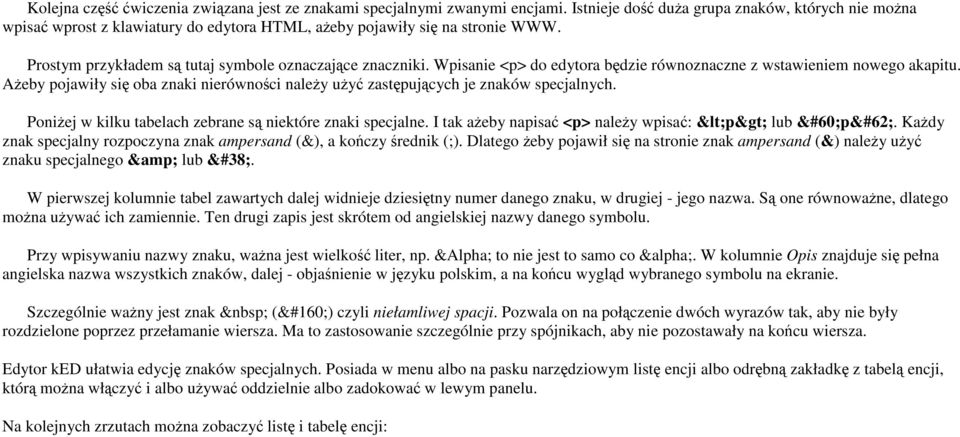 Kolejna część ćwiczenia związana jest ze znakami specjalnymi zwanymi encjami. Istnieje dość duża grupa znaków, których nie można wpisać wprost z klawiatury do edytora HTML, ażeby pojawiły się na stronie WWW.

Prostym przykładem są tutaj symbole oznaczające znaczniki. Wpisanie <p> do edytora będzie równoznaczne z wstawieniem nowego akapitu. Ażeby pojawiły się oba znaki nierówności należy użyć zastępujących je znaków specjalnych.

Poniżej w kilku tabelach zebrane są niektóre znaki specjalne. I tak ażeby napisać <p> należy wpisać: &lt;p&gt; lub &#60;p&#62;. Każdy znak specjalny rozpoczyna znak ampersand (&), a kończy średnik (;). Dlatego żeby pojawił się na stronie znak ampersand (&) należy użyć znaku specjalnego &amp; lub &#38;.

W pierwszej kolumnie tabel zawartych dalej widnieje dziesiętny numer danego znaku, w drugiej - jego nazwa. Są one równoważne, dlatego można używać ich zamiennie. Ten drugi zapis jest skrótem od angielskiej nazwy danego symbolu.

Przy wpisywaniu nazwy znaku, ważna jest wielkość liter, np. &Alpha; to nie jest to samo co &alpha;. W kolumnie Opis znajduje się pełna angielska nazwa wszystkich znaków, dalej - objaśnienie w języku polskim, a na końcu wygląd wybranego symbolu na ekranie.

Szczególnie ważny jest znak &nbsp; (&#160;) czyli niełamliwej spacji. Pozwala on na połączenie dwóch wyrazów tak, aby nie były rozdzielone poprzez przełamanie wiersza. Ma to zastosowanie szczególnie przy spójnikach, aby nie pozostawały na końcu wiersza.

Edytor kED ułatwia edycję znaków specjalnych. Posiada w menu albo na pasku narzędziowym listę encji albo odrębną zakładkę z tabelą encji, którą można włączyć i albo używać oddzielnie albo zadokować w lewym panelu.

Na kolejnych zrzutach można zobaczyć listę i tabelę encji: